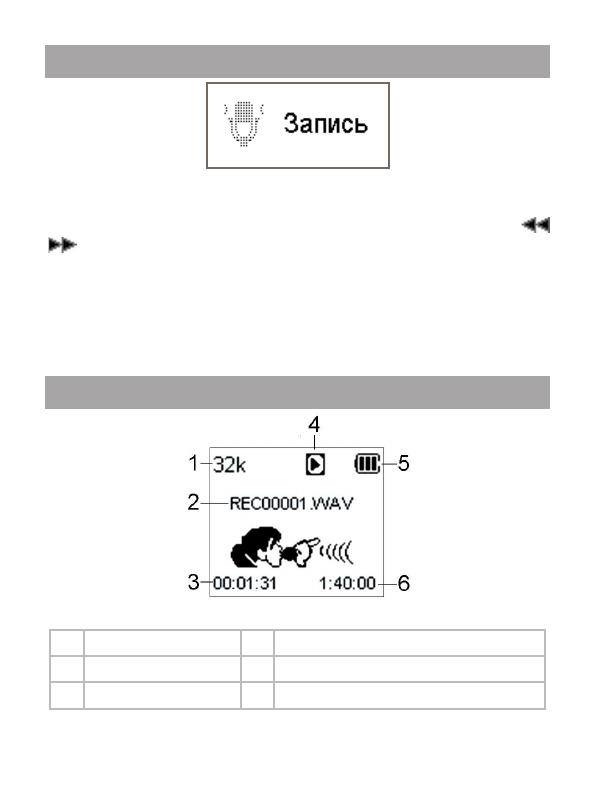 Запись

4
1 32k
5
2 REC00001.WAV
3 00:01:31
1:40:00 6